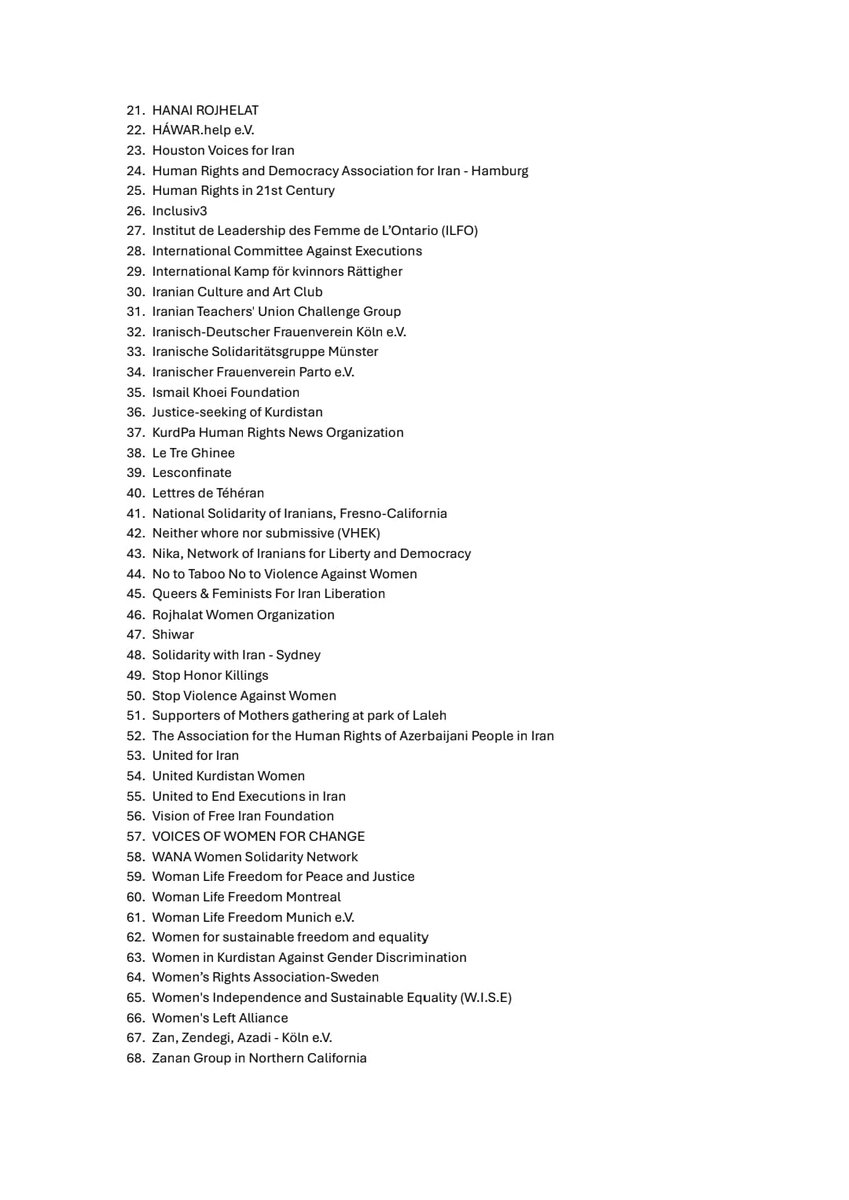 21. HANAI ROJHELAT
22. HÁWAR.help e.V.
23. Houston Voices for Iran
24. Human Rights and Democracy Association for Iran - Hamburg
25. Human Rights in 21st Century
26. Inclusiv3
27. Institut de Leadership des Femme de L'Ontario (ILFO)
28. International Committee Against Executions
29. International Kamp för kvinnors Rättigher
30. Iranian Culture and Art Club
31. Iranian Teachers' Union Challenge Group
32. Iranisch-Deutscher Frauenverein Köln e.V.
33. Iranische Solidaritätsgruppe Münster
34. Iranischer Frauenverein Parto e.V.
35. Ismail Khoei Foundation
36. Justice-seeking of Kurdistan
37. KurdPa Human Rights News Organization
38. Le Tre Ghinee
39. Lesconfinate
40. Lettres de Téhéran
41. National Solidarity of Iranians, Fresno-California
42. Neither whore nor submissive (VHEK)
43. Nika, Network of Iranians for Liberty and Democracy
44. No to Taboo No to Violence Against Women
45. Queers & Feminists For Iran Liberation
46. Rojhalat Women Organization
47. Shiwar
48. Solidarity with Iran - Sydney
49. Stop Honor Killings
50. Stop Violence Against Women
51. Supporters of Mothers gathering at park of Laleh
52. The Association for the Human Rights of Azerbaijani People in Iran
53. United for Iran
54. United Kurdistan Women
55. United to End Executions in Iran
56. Vision of Free Iran Foundation
57. VOICES OF WOMEN FOR CHANGE
58. WANA Women Solidarity Network
59. Woman Life Freedom for Peace and Justice
60. Woman Life Freedom Montreal
61. Woman Life Freedom Munich e.V.
62. Women for sustainable freedom and equality
63. Women in Kurdistan Against Gender Discrimination
64. Women's Rights Association-Sweden
65. Women's Independence and Sustainable Equality (W.I.S.E)
66. Women's Left Alliance
67. Zan, Zendegi, Azadi - Köln e.V.
68. Zanan Group in Northern California